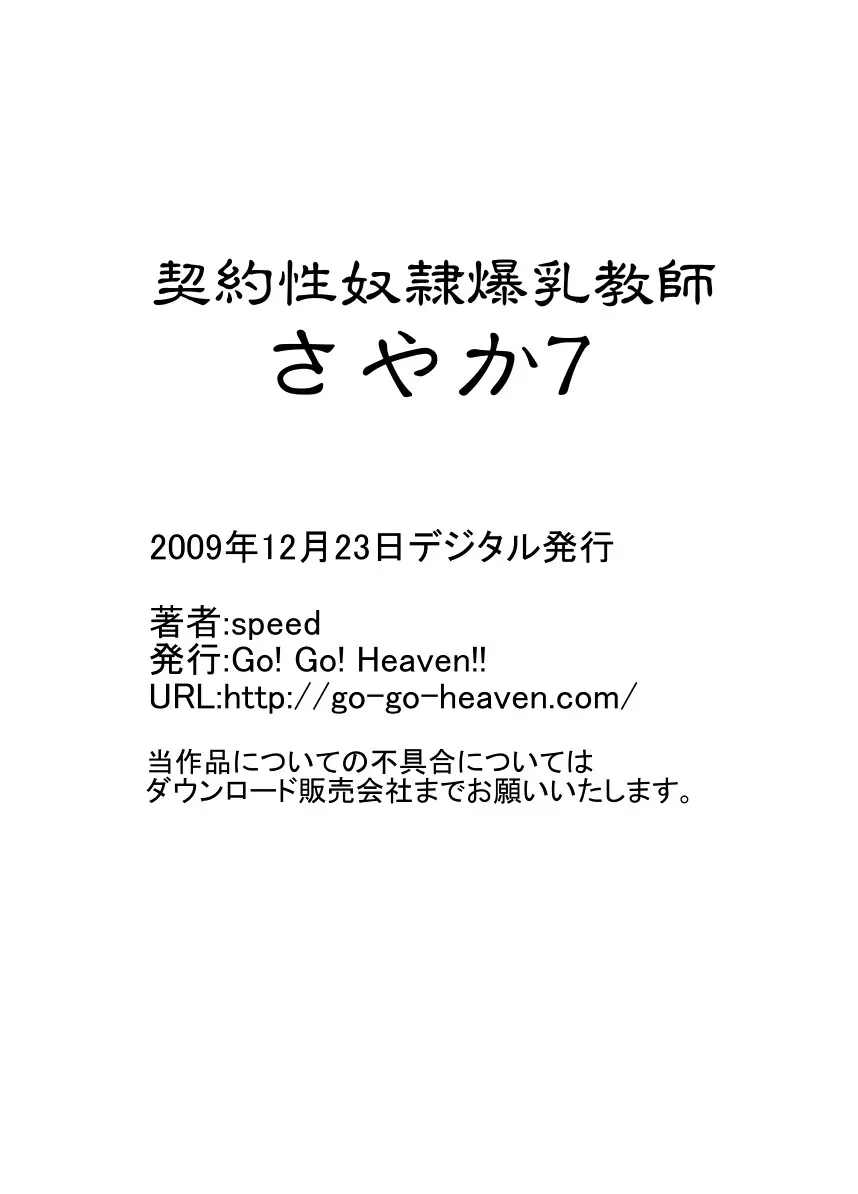 契約性奴隷爆乳教師
さやか7

2009年12月23日デジタル発行

著者:speed
発行:Go! Go! Heaven!!
URL:http://go-go-heaven.com/

当作品についての不具合については
ダウンロード販売会社までお願いいたします。